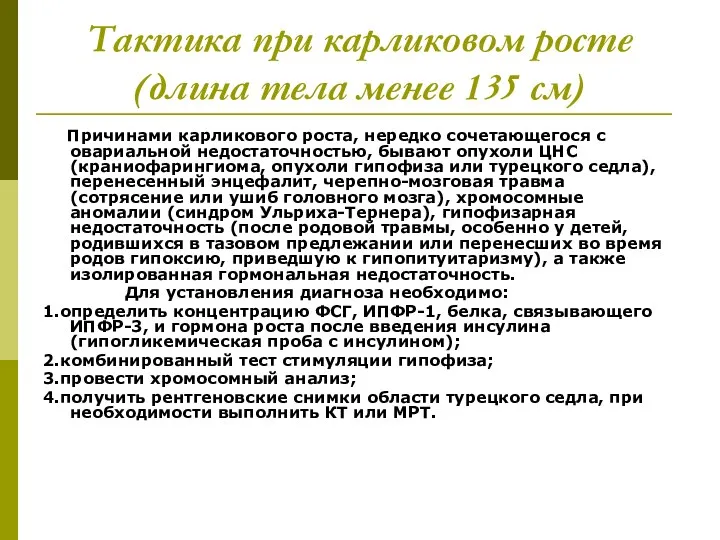 Тактика при карликовом росте (длина тела менее 135 см)

Причинами карликового роста, нередко сочетающегося с овариальной недостаточностью, бывают опухоли ЦНС (краниофарингиома, опухоли гипофиза или турецкого седла), перенесенный энцефалит, черепно-мозговая травма (сотрясение или ушиб головного мозга), хромосомные аномалии (синдром Ульриха-Тернера), гипофизарная недостаточность (после родовой травмы, особенно у детей, родившихся в тазовом предлежании или перенесших во время родов гипоксию, приведшую к гипопитуитаризму), а также изолированная гормональная недостаточность.

Для установления диагноза необходимо:

1.определить концентрацию ФСГ, ИПФР-1, белка, связывающего ИПФР-3, и гормона роста после введения инсулина (гипогликемическая проба с инсулином);

2.комбинированный тест стимуляции гипофиза;

3.провести хромосомный анализ;

4.получить рентгеновские снимки области турецкого седла, при необходимости выполнить КТ или МРТ.